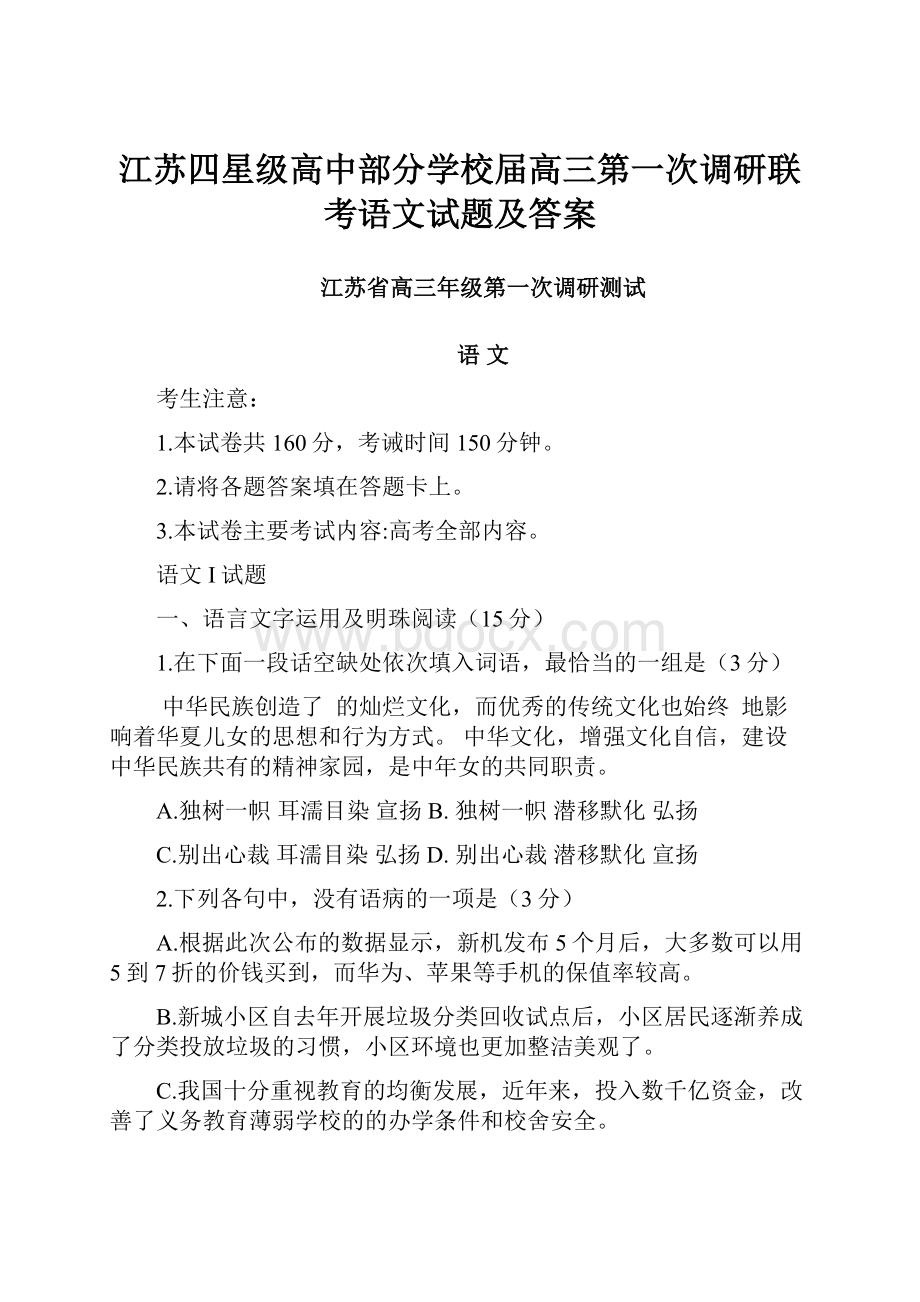 江苏四星级高中部分学校届高三第一次调研联考语文试题及答案

江苏省高三年级第一次调研测试

语 文

考生注意：

1.本试卷共 160 分，考诫时间 150 分钟。

2.请将各题答案填在答题卡上。

3.本试卷主要考试内容:高考全部内容。

语文 I 试题

一、语言文字运用及明珠阅读（15 分）

1.在下面一段话空缺处依次填入词语，最恰当的一组是（3 分）

中华民族创造了 的灿烂文化，而优秀的传统文化也始终 地影响着华夏儿女的思想和行为方式。 中华文化，增强文化自信，建设中华民族共有的精神家园，是中年女的共同职责。

A.独树一帜 耳濡目染 宣扬 B. 独树一帜 潜移默化 弘扬

C.别出心裁 耳濡目染 弘扬 D. 别出心裁 潜移默化 宣扬

2.下列各句中，没有语病的一项是（3 分）

A.根据此次公布的数据显示，新机发布 5 个月后，大多数可以用 5 到 7 折的价钱买到，而华为、苹果等手机的保值率较高。

B.新城小区自去年开展垃圾分类回收试点后，小区居民逐渐养成了分类投放垃圾的习惯，小区环境也更加整洁美观了。

C.我国十分重视教育的均衡发展，近年来，投入数千亿资金，改善了义务教育薄弱学校的的办学条件和校舍安全。

www.bdocx.com